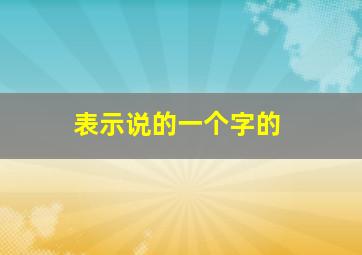 表示说的一个字的